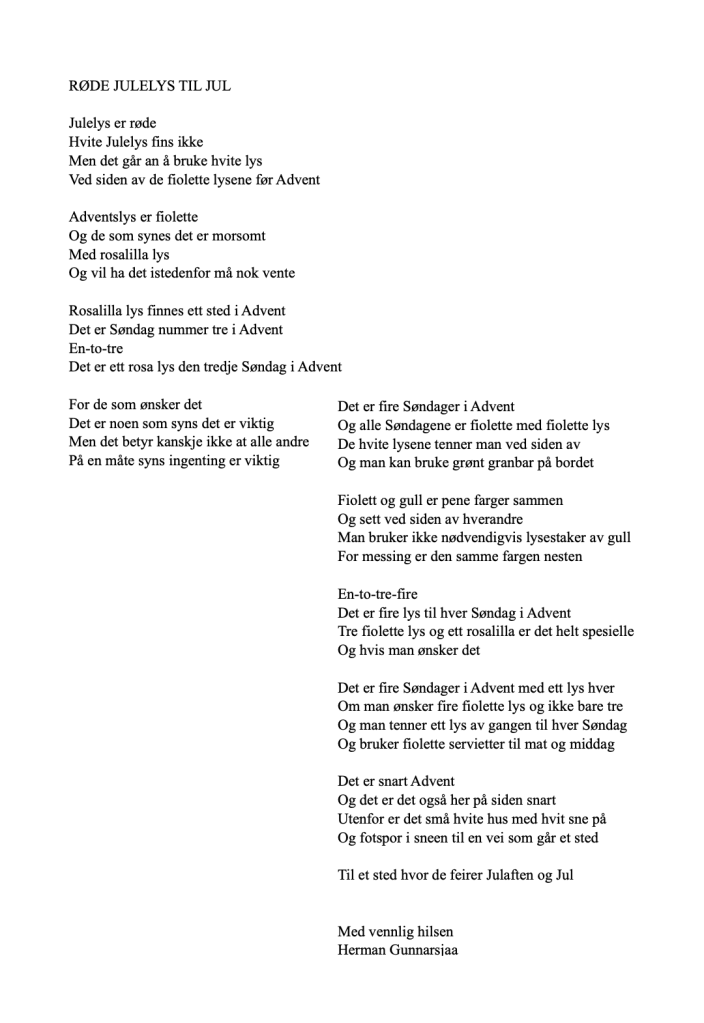 RØDE JULELYS TIL JUL

Julelys er røde
Hvite Julelys fins ikke
Men det går an å bruke hvite lys
Ved siden av de fiolette lysene før Advent

Adventslys er fiolette
Og de som synes det er morsomt
Med rosalilla lys
Og vil ha det istedenfor må nok vente

Rosalilla lys finnes ett sted i Advent
Det er Søndag nummer tre i Advent
En-to-tre
Det er ett rosa lys den tredje Søndag i Advent

For de som ønsker det
Det er noen som syns det er viktig
Men det betyr kanskje ikke at alle andre
På en måte syns ingenting er viktig

Det er fire Søndager i Advent
Og alle Søndagene er fiolette med fiolette lys
De hvite lysene tenner man ved siden av
Og man kan bruke grønt granbar på bordet

Fiolett og gull er pene farger sammen
Og sett ved siden av hverandre
Man bruker ikke nødvendigvis lysestaker av gull
For messing er den samme fargen nesten

En-to-tre-fire
Det er fire lys til hver Søndag i Advent
Tre fiolette lys og ett rosalilla er det helt spesielle
Og hvis man ønsker det

Det er fire Søndager i Advent med ett lys hver
Om man ønsker fire fiolette lys og ikke bare tre
Og man tenner ett lys av gangen til hver Søndag
Og bruker fiolette servietter til mat og middag

Det er snart Advent
Og det er det også her på siden snart
Utenfor er det små hvite hus med hvit sne på
Og fotspor i sneen til en vei som går et sted

Til et sted hvor de feirer Julaften og Jul

Med vennlig hilsen
Herman Gunnarsjaa